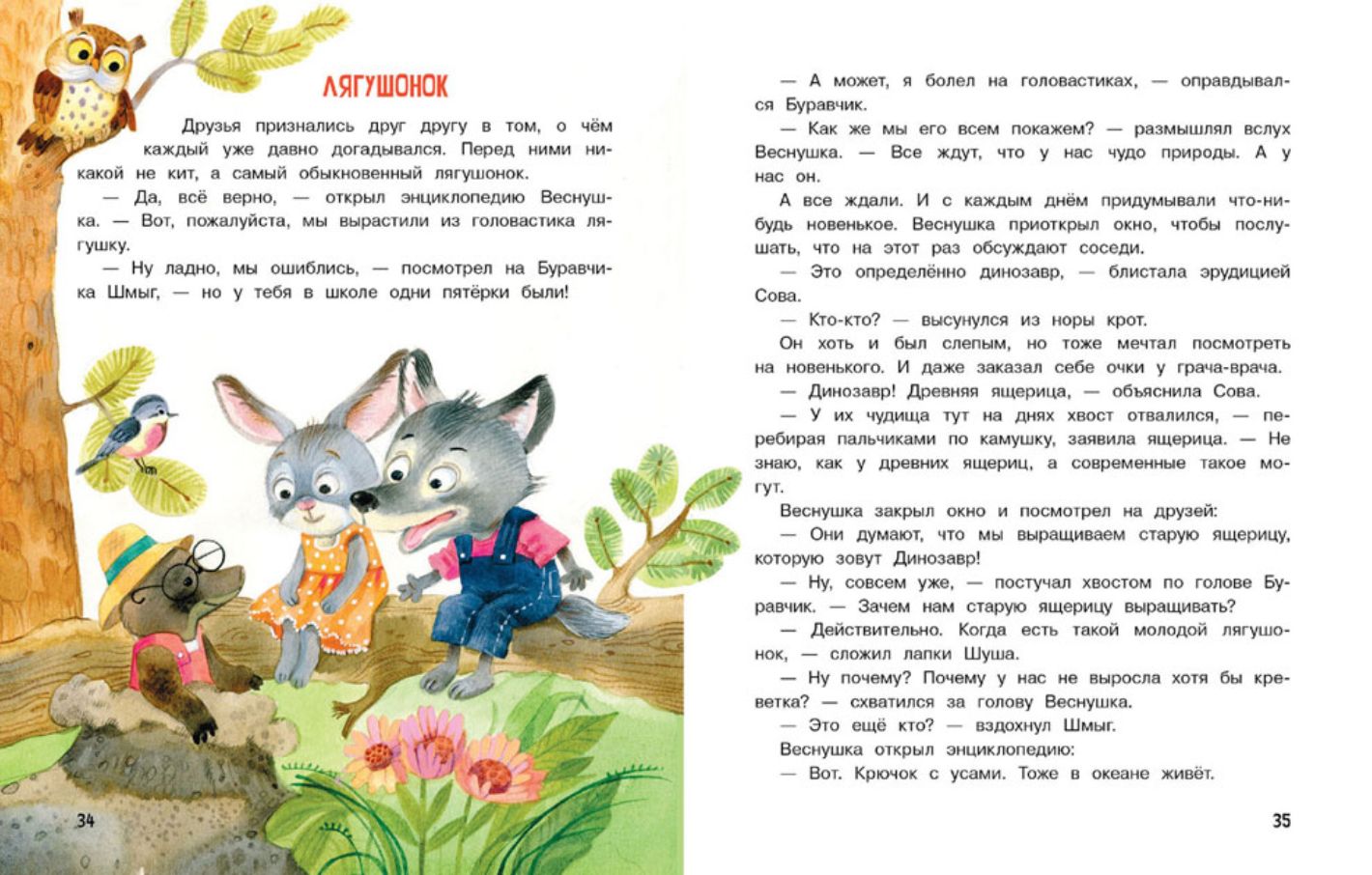 ЛЯГУШОНОК

Друзья признались друг другу в том, о чём каждый уже давно догадывался. Перед ними никакой не кит, а самый обыкновенный лягушонок.

— Да, всё верно, — открыл энциклопедию Веснушка. — Вот, пожалуйста, мы вырастили из головастика лягушку.

— Ну ладно, мы ошиблись, — посмотрел на Буравчика Шмыг, — но у тебя в школе одни пятёрки были!

34

— А может, я болел на головастиках, — оправдывался Буравчик.

— Как же мы его всем покажем? — размышлял вслух Веснушка. — Все ждут, что у нас чудо природы. А у нас он.

А все ждали. И с каждым днём придумывали что-нибудь новенькое. Веснушка приоткрыл окно, чтобы послушать, что на этот раз обсуждают соседи.

— Это определённо динозавр, — блистала эрудицией Сова.

— Кто-кто? — высунулся из норы крот.

Он хоть и был слепым, но тоже мечтал посмотреть на новенького. И даже заказал себе очки у грача-врача.

— Динозавр! Древняя ящерица, — объяснила Сова.

— У их чудища тут на днях хвост отвалился, — перебирая пальчиками по камушку, заявила ящерица. — Не знаю, как у древних ящериц, а современные такое могут.

Веснушка закрыл окно и посмотрел на друзей:

— Они думают, что мы выращиваем старую ящерицу, которую зовут Динозавр!

— Ну, совсем уже, — постучал хвостом по голове Буравчик. — Зачем нам старую ящерицу выращивать?

— Действительно. Когда есть такой молодой лягушонок, — сложил лапки Шуша.

— Ну почему? Почему у нас не выросла хотя бы креветка? — схватился за голову Веснушка.

— Это ещё кто? — вздохнул Шмыг.

Веснушка открыл энциклопедию:

— Вот. Крючок с усами. Тоже в океане живёт.

35